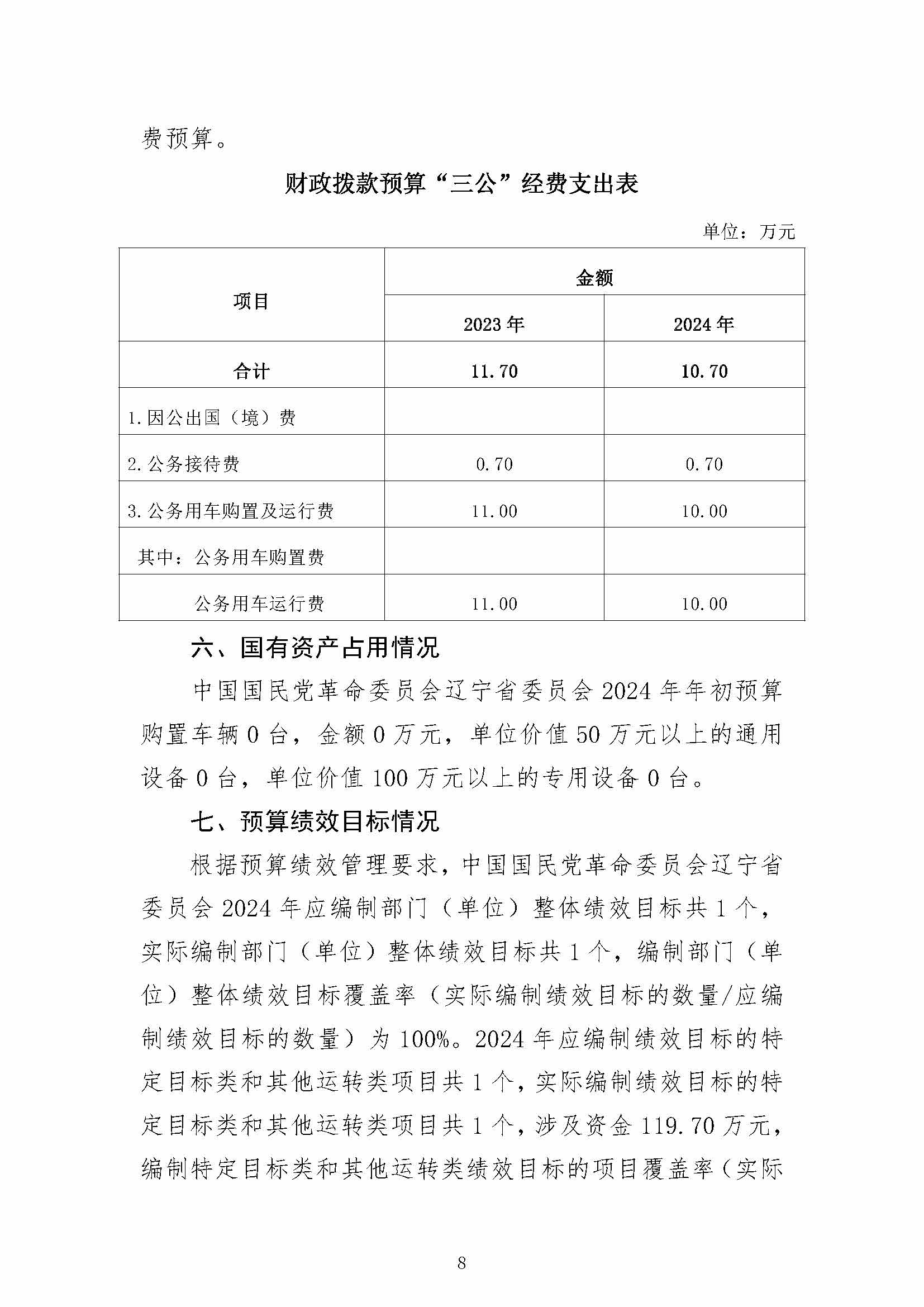 费预算。

财政拨款预算“三公”经费支出表

单位：万元

| 项目 | 金额 | |
|---|---|---|
| | 2023年 | 2024年 |
| 合计 | 11.70 | 10.70 |
| 1.因公出国（境）费 | | |
| 2.公务接待费 | 0.70 | 0.70 |
| 3.公务用车购置及运行费 | 11.00 | 10.00 |
| 其中：公务用车购置费 | | |
| 公务用车运行费 | 11.00 | 10.00 |

六、国有资产占用情况

中国国民党革命委员会辽宁省委员会2024年年初预算购置车辆0台，金额0万元，单位价值50万元以上的通用设备0台，单位价值100万元以上的专用设备0台。

七、预算绩效目标情况

根据预算绩效管理要求，中国国民党革命委员会辽宁省委员会2024年应编制部门（单位）整体绩效目标共1个，实际编制部门（单位）整体绩效目标共1个，编制部门（单位）整体绩效目标覆盖率（实际编制绩效目标的数量/应编制绩效目标的数量）为100%。2024年应编制绩效目标的特定目标类和其他运转类项目共1个，实际编制绩效目标的特定目标类和其他运转类项目共1个，涉及资金119.70万元，编制特定目标类和其他运转类绩效目标的项目覆盖率（实际

8